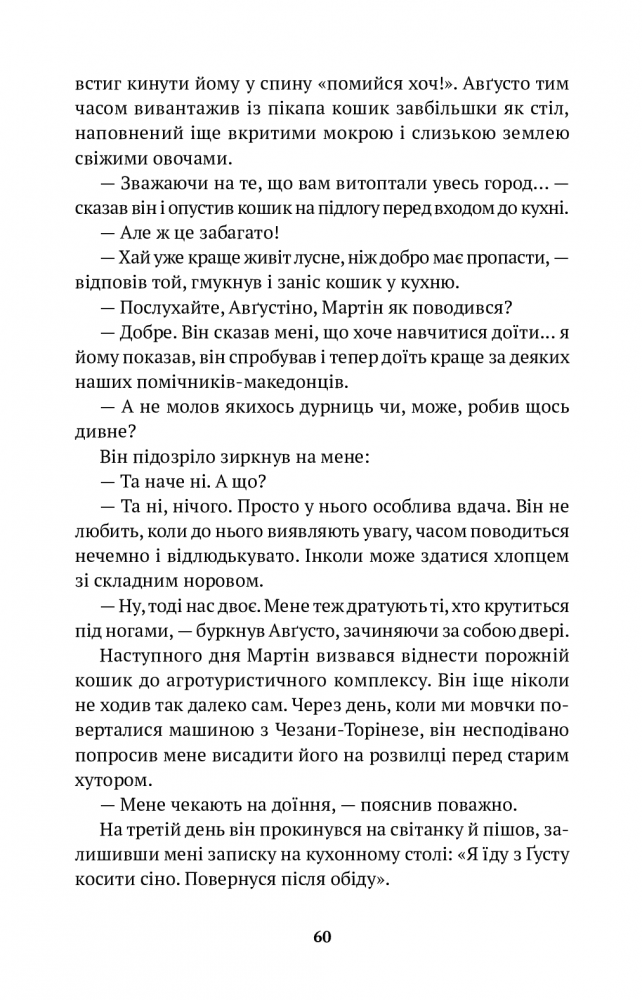 встиг кинути йому у спину «помийся хоч!». Авґусто тим часом вивантажив із пікапа кошик завбільшки як стіл, наповнений іще вкритими мокрою і слизькою землею свіжими овочами.

— Зважаючи на те, що вам витоптали увесь город… — сказав він і опустив кошик на підлогу перед входом до кухні.

— Але ж це забагато!

— Хай уже краще живіт лусне, ніж добро має пропасти, — відповів той, гмукнув і заніс кошик у кухню.

— Послухайте, Авґустіно, Мартін як поводився?

— Добре. Він сказав мені, що хоче навчитися доїти… я йому показав, він спробував і тепер доїть краще за деяких наших помічників-македонців.

— А не молов якихось дурниць чи, може, робив щось дивне?

Він підозріло зиркнув на мене:

— Та наче ні. А що?

— Та ні, нічого. Просто у нього особлива вдача. Він не любить, коли до нього виявляють увагу, часом поводиться нечемно і відлюдькувато. Інколи може здатися хлопцем зі складним норовом.

— Ну, тоді нас двоє. Мене теж дратують ті, хто крутиться під ногами, — буркнув Авґусто, зачиняючи за собою двері.

Наступного дня Мартін визвався віднести порожній кошик до агротуристичного комплексу. Він іще ніколи не ходив так далеко сам. Через день, коли ми мовчки поверталися машиною з Чезани-Торінезе, він несподівано попросив мене висадити його на розвилці перед старим хутором.

— Мене чекають на доїння, — пояснив поважно.

На третій день він прокинувся на світанку й пішов, залишивши мені записку на кухонному столі: «Я їду з Ґусту косити сіно. Повернуся після обіду».

60